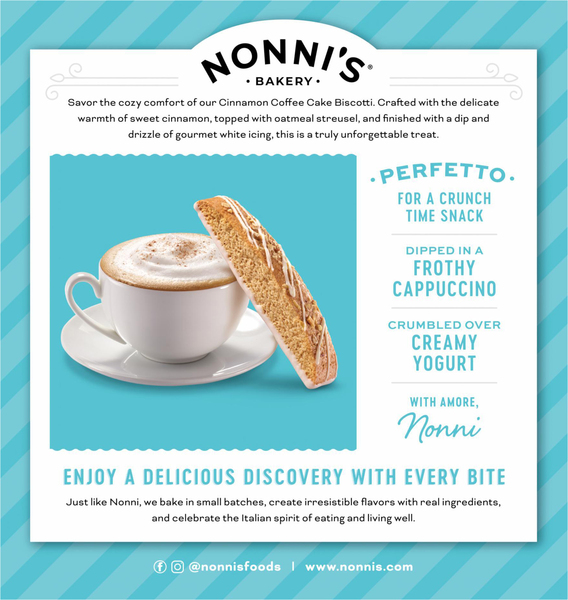 NONNI'S®
• BAKERY •

Savor the cozy comfort of our Cinnamon Coffee Cake Biscotti. Crafted with the delicate warmth of sweet cinnamon, topped with oatmeal streusel, and finished with a dip and drizzle of gourmet white icing, this is a truly unforgettable treat.

• PERFETTO •

FOR A CRUNCH TIME SNACK

DIPPED IN A FROTHY CAPPUCCINO

CRUMBLED OVER CREAMY YOGURT

WITH AMORE,
Nonni

ENJOY A DELICIOUS DISCOVERY WITH EVERY BITE

Just like Nonni, we bake in small batches, create irresistible flavors with real ingredients, and celebrate the Italian spirit of eating and living well.

@nonnisfoods | www.nonnis.com